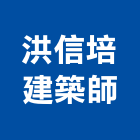 洪信培
建築師